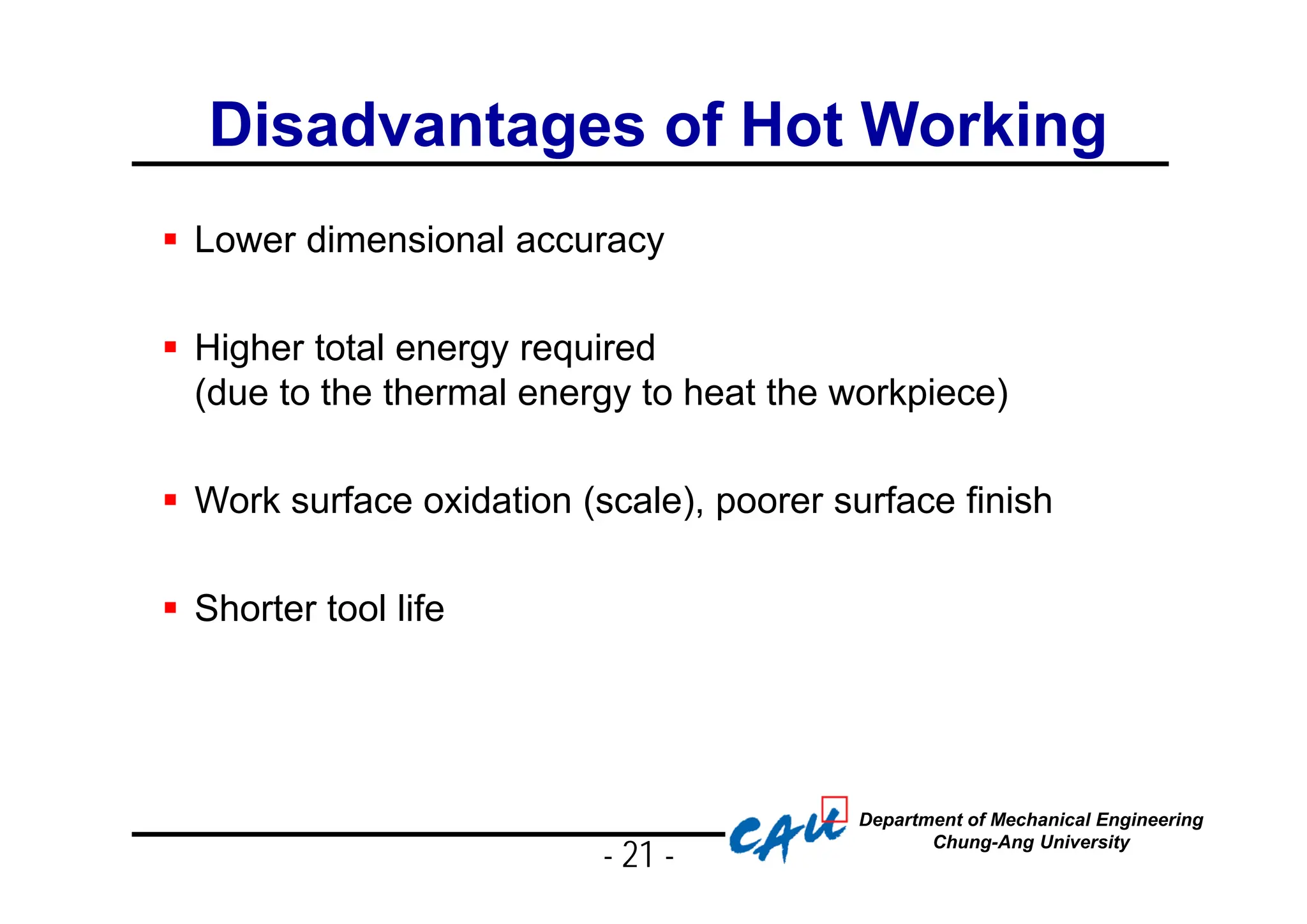 Disadvantages of Hot Working

• Lower dimensional accuracy

• Higher total energy required
(due to the thermal energy to heat the workpiece)

• Work surface oxidation (scale), poorer surface finish

• Shorter tool life

- 21 -

CAU

Department of Mechanical Engineering
Chung-Ang University